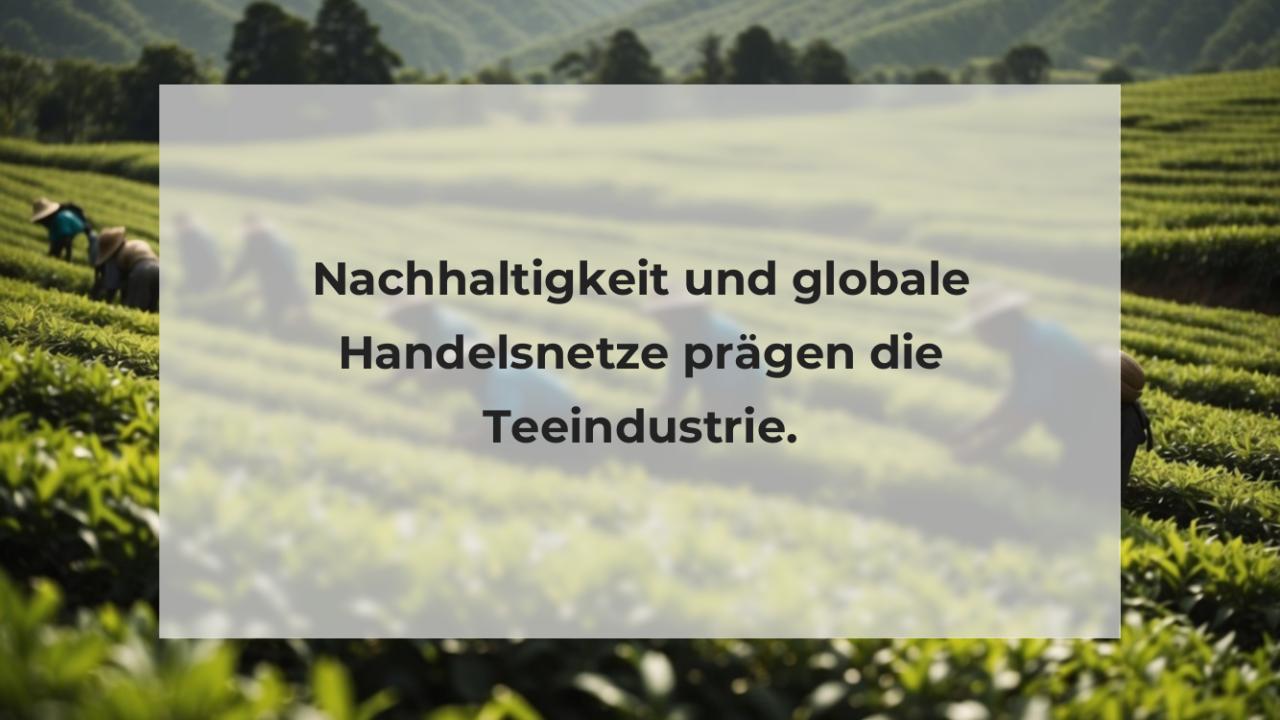 Nachhaltigkeit und globale Handelsnetze prägen die Teeindustrie.